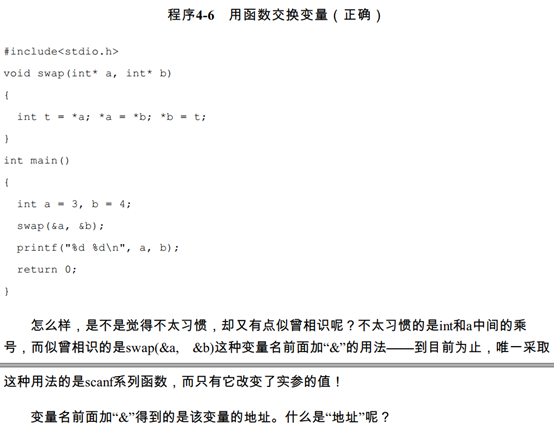 程序4-6　用函数交换变量（正确）

#include<stdio.h>
void swap(int* a, int* b)
{
  int t = *a; *a = *b; *b = t;
}
int main()
{
  int a = 3, b = 4;
  swap(&a, &b);
  printf("%d %d\n", a, b);
  return 0;
}

怎么样，是不是觉得不太习惯，却又有点似曾相识呢？不太习惯的是int和a中间的乘号，而似曾相识的是swap(&a, &b)这种变量名前面加“&”的用法——到目前为止，唯一采取这种用法的是scanf系列函数，而只有它改变了实参的值！

变量名前面加“&”得到的是该变量的地址。什么是“地址”呢？